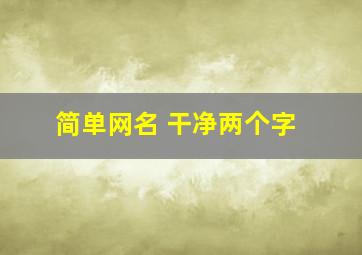 简单网名 干净两个字